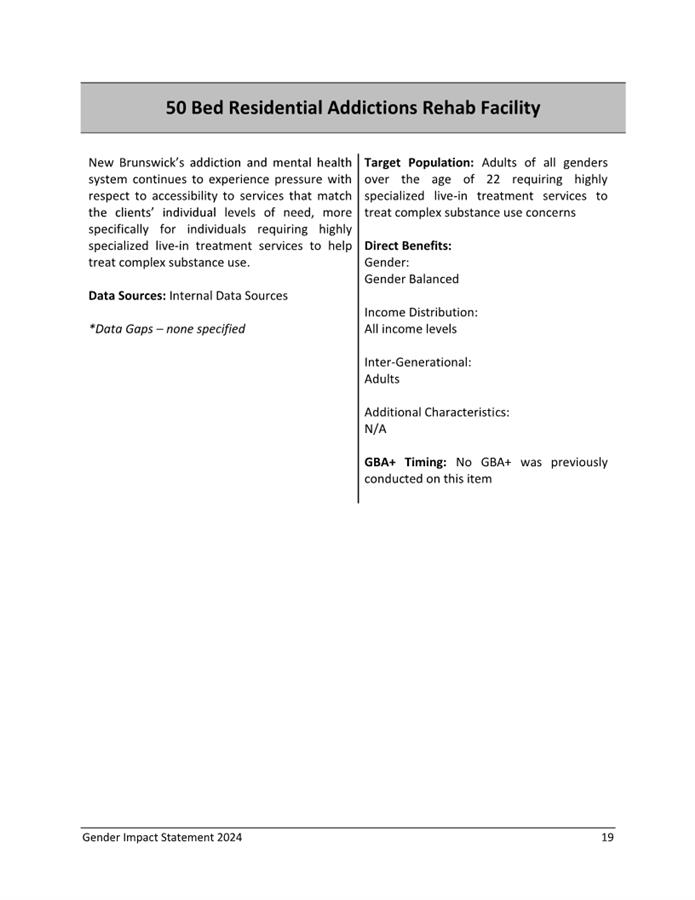 50 Bed Residential Addictions Rehab Facility

New Brunswick's addiction and mental health system continues to experience pressure with respect to accessibility to services that match the clients' individual levels of need, more specifically for individuals requiring highly specialized live-in treatment services to help treat complex substance use.

Data Sources: Internal Data Sources

*Data Gaps – none specified

Target Population: Adults of all genders over the age of 22 requiring highly specialized live-in treatment services to treat complex substance use concerns

Direct Benefits:
Gender:
Gender Balanced

Income Distribution:
All income levels

Inter-Generational:
Adults

Additional Characteristics:
N/A

GBA+ Timing: No GBA+ was previously conducted on this item

Gender Impact Statement 2024

19